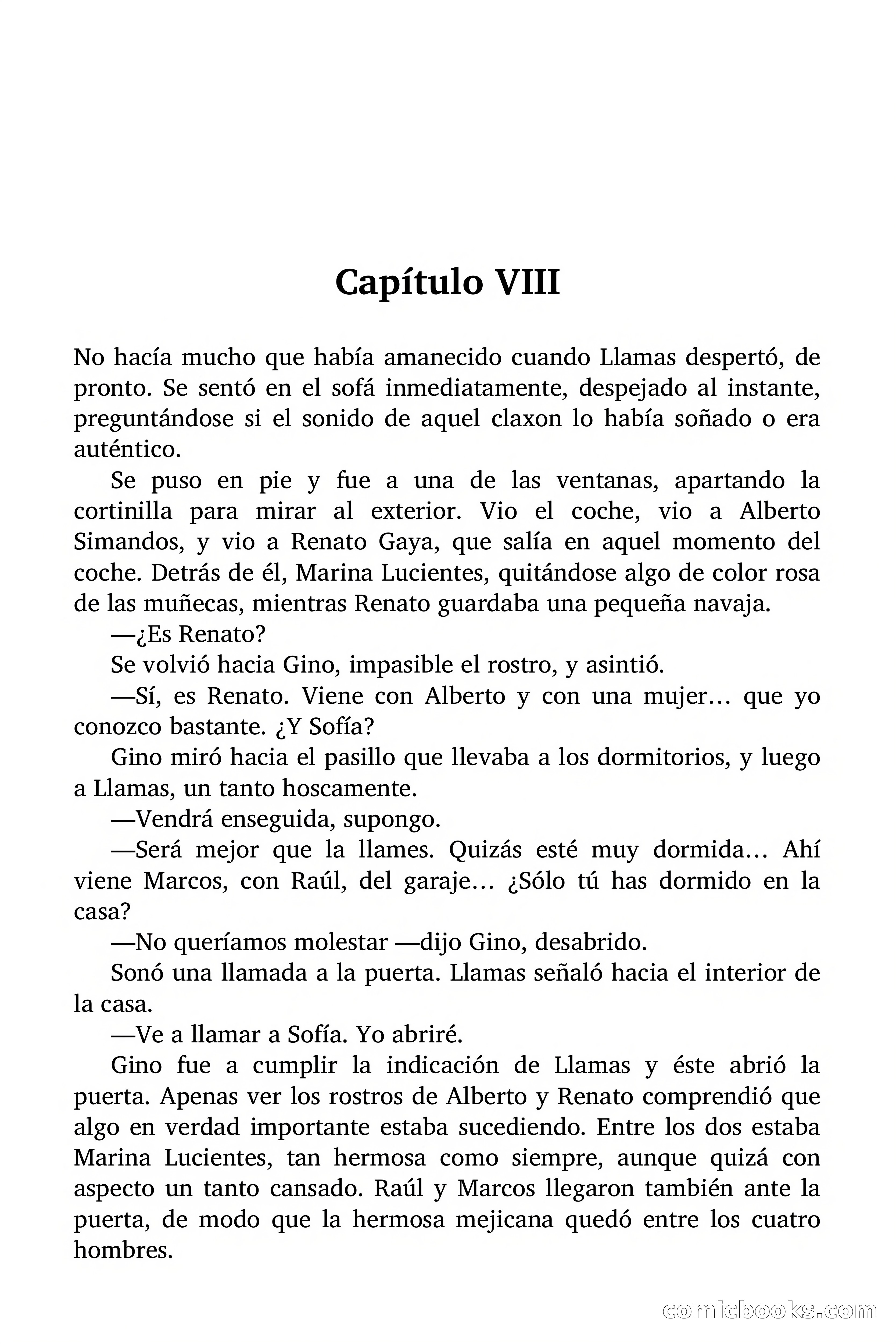 Capítulo VIII

No hacía mucho que había amanecido cuando Llamas despertó, de pronto. Se sentó en el sofá inmediatamente, despejado al instante, preguntándose si el sonido de aquel claxon lo había soñado o era auténtico.

Se puso en pie y fue a una de las ventanas, apartando la cortinilla para mirar al exterior. Vio el coche, vio a Alberto Simandos, y vio a Renato Gaya, que salía en aquel momento del coche. Detrás de él, Marina Lucientes, quitándose algo de color rosa de las muñecas, mientras Renato guardaba una pequeña navaja.

—¿Es Renato?

Se volvió hacia Gino, impasible el rostro, y asintió.

—Sí, es Renato. Viene con Alberto y con una mujer… que yo conozco bastante. ¿Y Sofía?

Gino miró hacia el pasillo que llevaba a los dormitorios, y luego a Llamas, un tanto hoscamente.

—Vendrá enseguida, supongo.

—Será mejor que la llames. Quizás esté muy dormida… Ahí viene Marcos, con Raúl, del garaje… ¿Sólo tú has dormido en la casa?

—No queríamos molestar —dijo Gino, desabrido.

Sonó una llamada a la puerta. Llamas señaló hacia el interior de la casa.

—Ve a llamar a Sofía. Yo abriré.

Gino fue a cumplir la indicación de Llamas y éste abrió la puerta. Apenas ver los rostros de Alberto y Renato comprendió que algo en verdad importante estaba sucediendo. Entre los dos estaba Marina Lucientes, tan hermosa como siempre, aunque quizá con aspecto un tanto cansado. Raúl y Marcos llegaron también ante la puerta, de modo que la hermosa mejicana quedó entre los cuatro hombres.

comicbooks.com